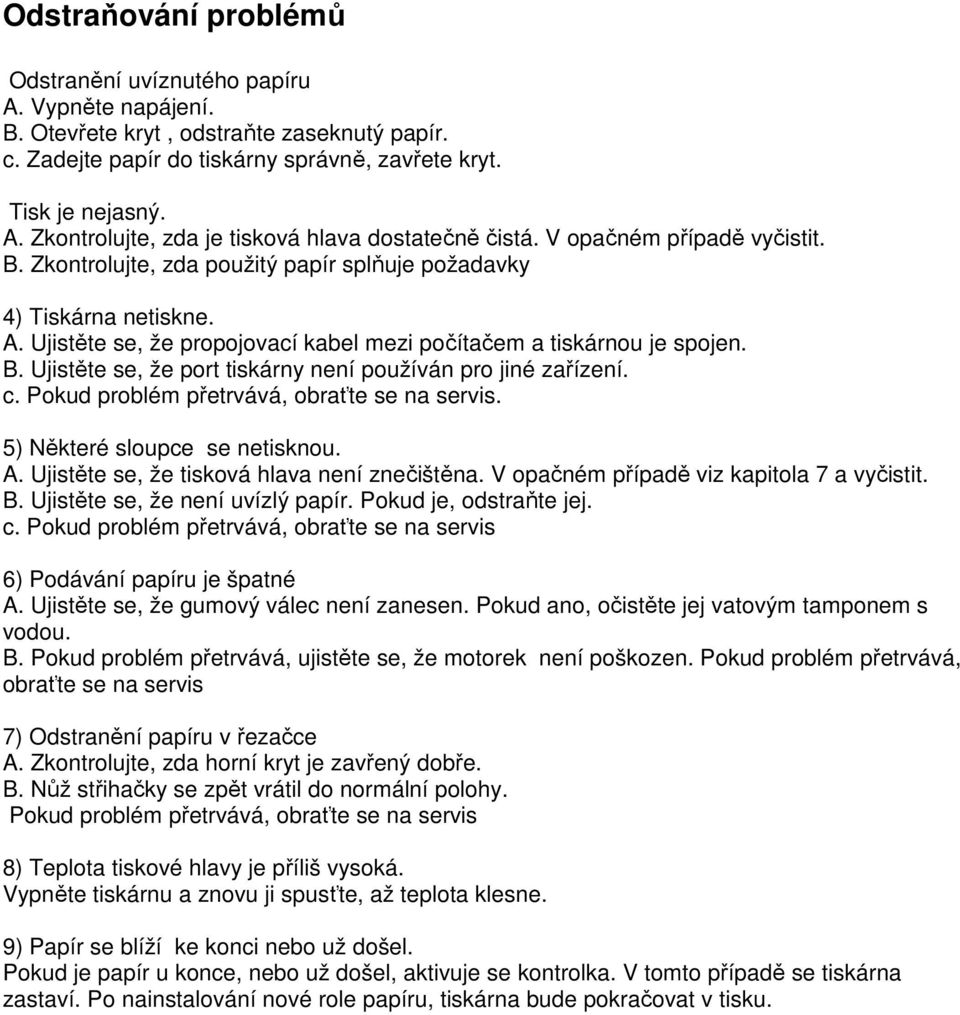 Odstraňování problémů

Odstranění uvíznutého papíru
A. Vypněte napájení.
B. Otevřete kryt , odstraňte zaseknutý papír.
c. Zadejte papír do tiskárny správně, zavřete kryt.

Tisk je nejasný.
A. Zkontrolujte, zda je tisková hlava dostatečně čistá. V opačném případě vyčistit.
B. Zkontrolujte, zda použitý papír splňuje požadavky

4) Tiskárna netiskne.
A. Ujistěte se, že propojovací kabel mezi počítačem a tiskárnou je spojen.
B. Ujistěte se, že port tiskárny není používán pro jiné zařízení.
c. Pokud problém přetrvává, obraťte se na servis.

5) Některé sloupce se netisknou.
A. Ujistěte se, že tisková hlava není znečištěna. V opačném případě viz kapitola 7 a vyčistit.
B. Ujistěte se, že není uvízlý papír. Pokud je, odstraňte jej.
c. Pokud problém přetrvává, obraťte se na servis

6) Podávání papíru je špatné
A. Ujistěte se, že gumový válec není zanesen. Pokud ano, očistěte jej vatovým tamponem s vodou.
B. Pokud problém přetrvává, ujistěte se, že motorek není poškozen. Pokud problém přetrvává, obraťte se na servis

7) Odstranění papíru v řezačce
A. Zkontrolujte, zda horní kryt je zavřený dobře.
B. Nůž střihačky se zpět vrátil do normální polohy.
Pokud problém přetrvává, obraťte se na servis

8) Teplota tiskové hlavy je příliš vysoká.
Vypněte tiskárnu a znovu ji spusťte, až teplota klesne.

9) Papír se blíží ke konci nebo už došel.
Pokud je papír u konce, nebo už došel, aktivuje se kontrolka. V tomto případě se tiskárna zastaví. Po nainstalování nové role papíru, tiskárna bude pokračovat v tisku.